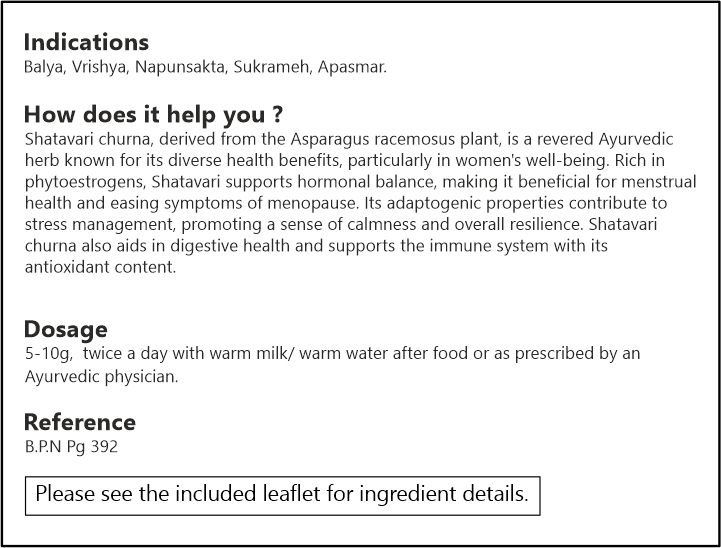 Indications
Balya, Vrishya, Napunsakta, Sukrameh, Apasmar.

How does it help you ?
Shatavari churna, derived from the Asparagus racemosus plant, is a revered Ayurvedic herb known for its diverse health benefits, particularly in women's well-being. Rich in phytoestrogens, Shatavari supports hormonal balance, making it beneficial for menstrual health and easing symptoms of menopause. Its adaptogenic properties contribute to stress management, promoting a sense of calmness and overall resilience. Shatavari churna also aids in digestive health and supports the immune system with its antioxidant content.

Dosage
5-10g, twice a day with warm milk/ warm water after food or as prescribed by an Ayurvedic physician.

Reference
B.P.N Pg 392

Please see the included leaflet for ingredient details.